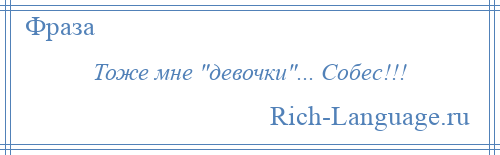 Фраза

Тоже мне "девочки"... Собес!!!

Rich-Language.ru